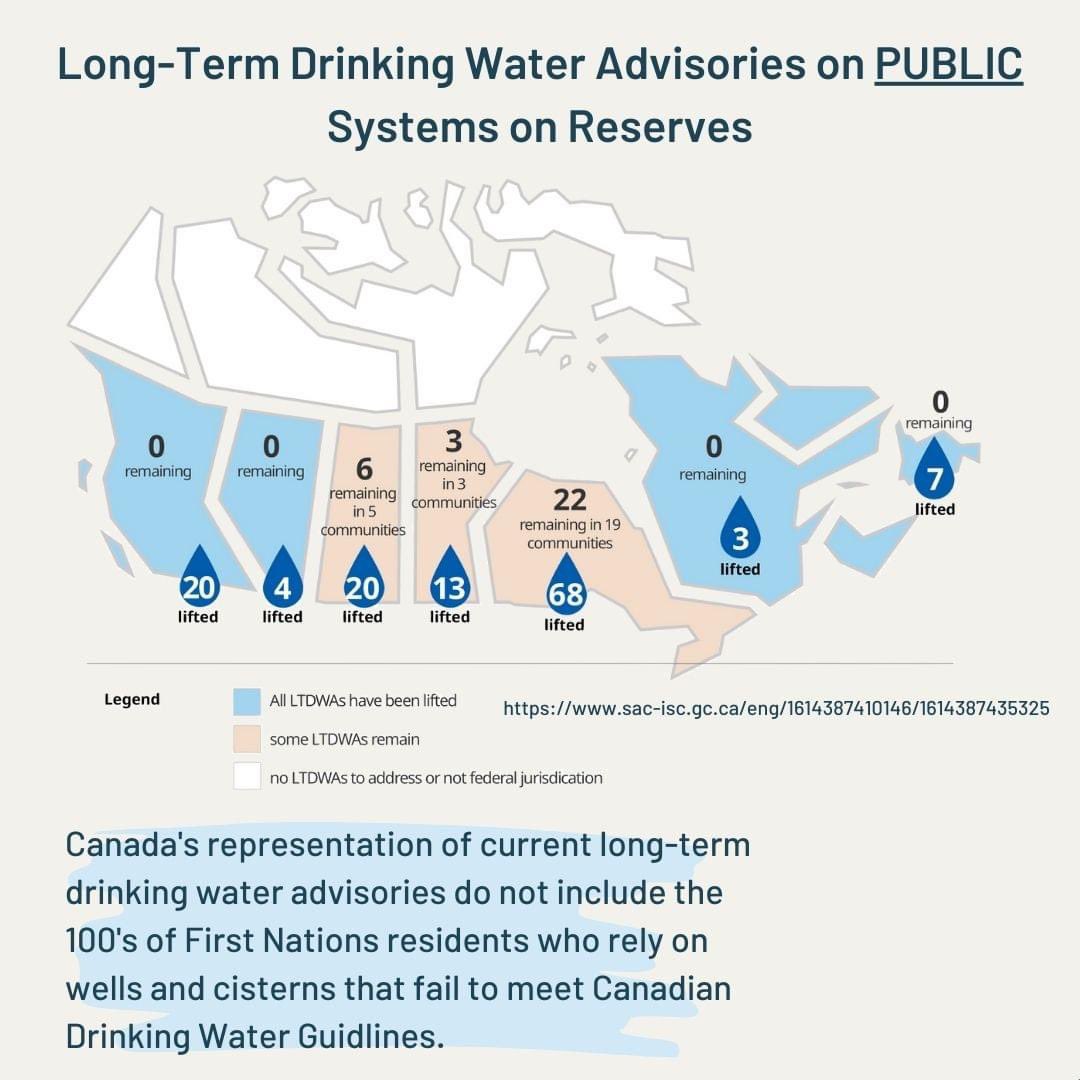 Long-Term Drinking Water Advisories on PUBLIC Systems on Reserves

0
remaining

20
lifted

0
remaining

4
lifted

6
remaining in 5 communities

20
lifted

3
remaining in 3 communities

13
lifted

22
remaining in 19 communities

68
lifted

0
remaining

3
lifted

0
remaining

7
lifted

Legend
All LTDWAs have been lifted
some LTDWAs remain
no LTDWAs to address or not federal jurisdication

https://www.sac-isc.gc.ca/eng/1614387410146/1614387435325

Canada's representation of current long-term drinking water advisories do not include the 100's of First Nations residents who rely on wells and cisterns that fail to meet Canadian Drinking Water Guidlines.